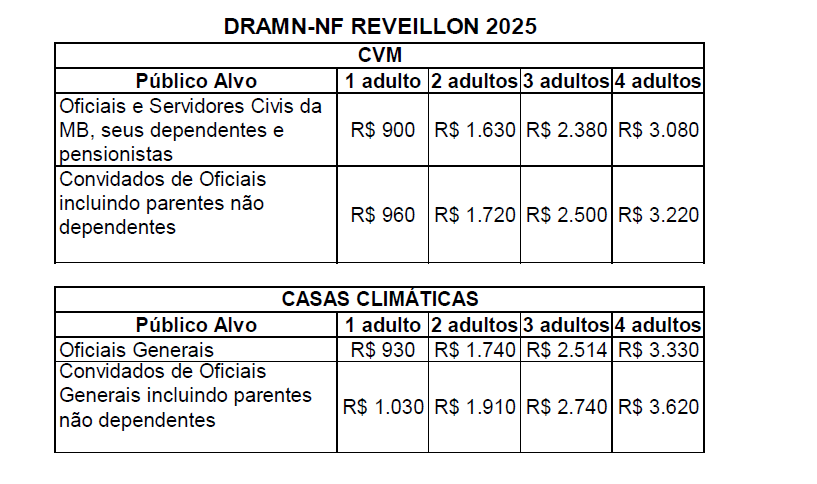 DRAMN-NF REVEILLON 2025

CVM

| Público Alvo | 1 adulto | 2 adultos | 3 adultos | 4 adultos |
|---|---|---|---|---|
| Oficiais e Servidores Civis da MB, seus dependentes e pensionistas | R$ 900 | R$ 1.630 | R$ 2.380 | R$ 3.080 |
| Convidados de Oficiais incluindo parentes não dependentes | R$ 960 | R$ 1.720 | R$ 2.500 | R$ 3.220 |

CASAS CLIMÁTICAS

| Público Alvo | 1 adulto | 2 adultos | 3 adultos | 4 adultos |
|---|---|---|---|---|
| Oficiais Generais | R$ 930 | R$ 1.740 | R$ 2.514 | R$ 3.330 |
| Convidados de Oficiais Generais incluindo parentes não dependentes | R$ 1.030 | R$ 1.910 | R$ 2.740 | R$ 3.620 |